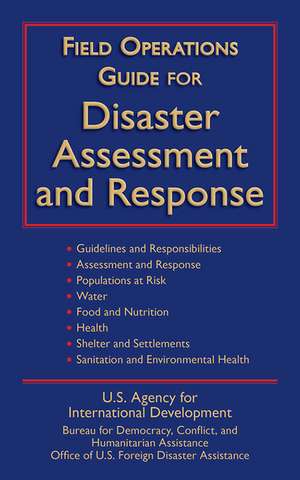 FIELD OPERATIONS GUIDE FOR
Disaster Assessment and Response

• Guidelines and Responsibilities
• Assessment and Response
• Populations at Risk
• Water
• Food and Nutrition
• Health
• Shelter and Settlements
• Sanitation and Environmental Health

U.S. Agency for International Development
Bureau for Democracy, Conflict, and Humanitarian Assistance
Office of U.S. Foreign Disaster Assistance